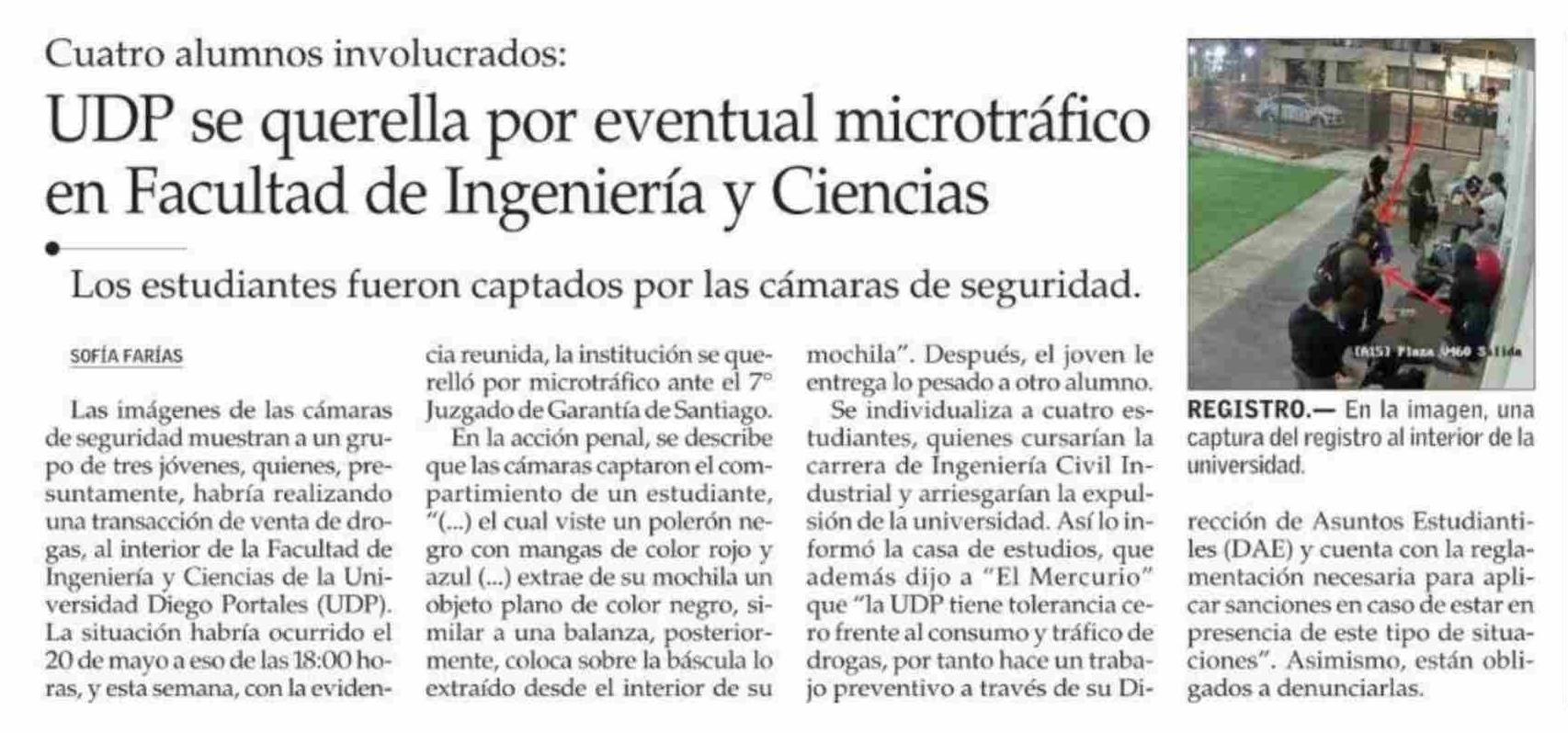 Cuatro alumnos involucrados:

UDP se querella por eventual microtráfico en Facultad de Ingeniería y Ciencias

Los estudiantes fueron captados por las cámaras de seguridad.

SOFÍA FARÍAS

Las imágenes de las cámaras de seguridad muestran a un grupo de tres jóvenes, quienes, presuntamente, habría realizando una transacción de venta de drogas, al interior de la Facultad de Ingeniería y Ciencias de la Universidad Diego Portales (UDP). La situación habría ocurrido el 20 de mayo a eso de las 18:00 horas, y esta semana, con la evidencia reunida, la institución se querelló por microtráfico ante el 7° Juzgado de Garantía de Santiago.

En la acción penal, se describe que las cámaras captaron el compartimiento de un estudiante, "(...) el cual viste un polerón negro con mangas de color rojo y azul (...) extrae de su mochila un objeto plano de color negro, similar a una balanza, posteriormente, coloca sobre la báscula lo extraído desde el interior de su mochila". Después, el joven le entrega lo pesado a otro alumno.

Se individualiza a cuatro estudiantes, quienes cursarían la carrera de Ingeniería Civil Industrial y arriesgarían la expulsión de la universidad. Así lo informó la casa de estudios, que además dijo a "El Mercurio" que "la UDP tiene tolerancia cero frente al consumo y tráfico de drogas, por tanto hace un trabajo preventivo a través de su Dirección de Asuntos Estudiantiles (DAE) y cuenta con la reglamentación necesaria para aplicar sanciones en caso de estar en presencia de este tipo de situaciones". Asimismo, están obligados a denunciarlas.

(A15) Plaza U460 Salida

REGISTRO.— En la imagen, una captura del registro al interior de la universidad.